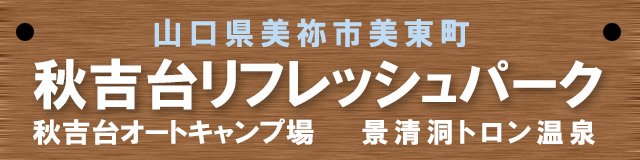 山口県美祢市美東町
秋吉台リフレッシュパーク
秋吉台オートキャンプ場　景清洞トロン温泉